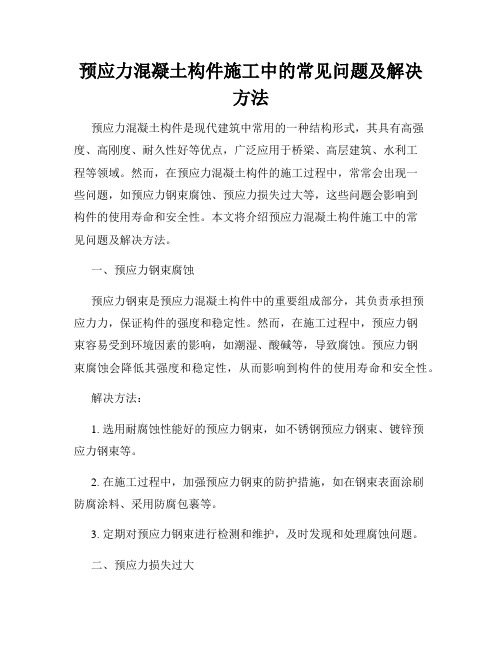 预应力混凝土构件施工中的常见问题及解决方法

预应力混凝土构件是现代建筑中常用的一种结构形式，其具有高强度、高刚度、耐久性好等优点，广泛应用于桥梁、高层建筑、水利工程等领域。然而，在预应力混凝土构件的施工过程中，常常会出现一些问题，如预应力钢束腐蚀、预应力损失过大等，这些问题会影响到构件的使用寿命和安全性。本文将介绍预应力混凝土构件施工中的常见问题及解决方法。

一、预应力钢束腐蚀

预应力钢束是预应力混凝土构件中的重要组成部分，其负责承担预应力力，保证构件的强度和稳定性。然而，在施工过程中，预应力钢束容易受到环境因素的影响，如潮湿、酸碱等，导致腐蚀。预应力钢束腐蚀会降低其强度和稳定性，从而影响到构件的使用寿命和安全性。

解决方法：

1. 选用耐腐蚀性能好的预应力钢束，如不锈钢预应力钢束、镀锌预应力钢束等。

2. 在施工过程中，加强预应力钢束的防护措施，如在钢束表面涂刷防腐涂料、采用防腐包裹等。

3. 定期对预应力钢束进行检测和维护，及时发现和处理腐蚀问题。

二、预应力损失过大